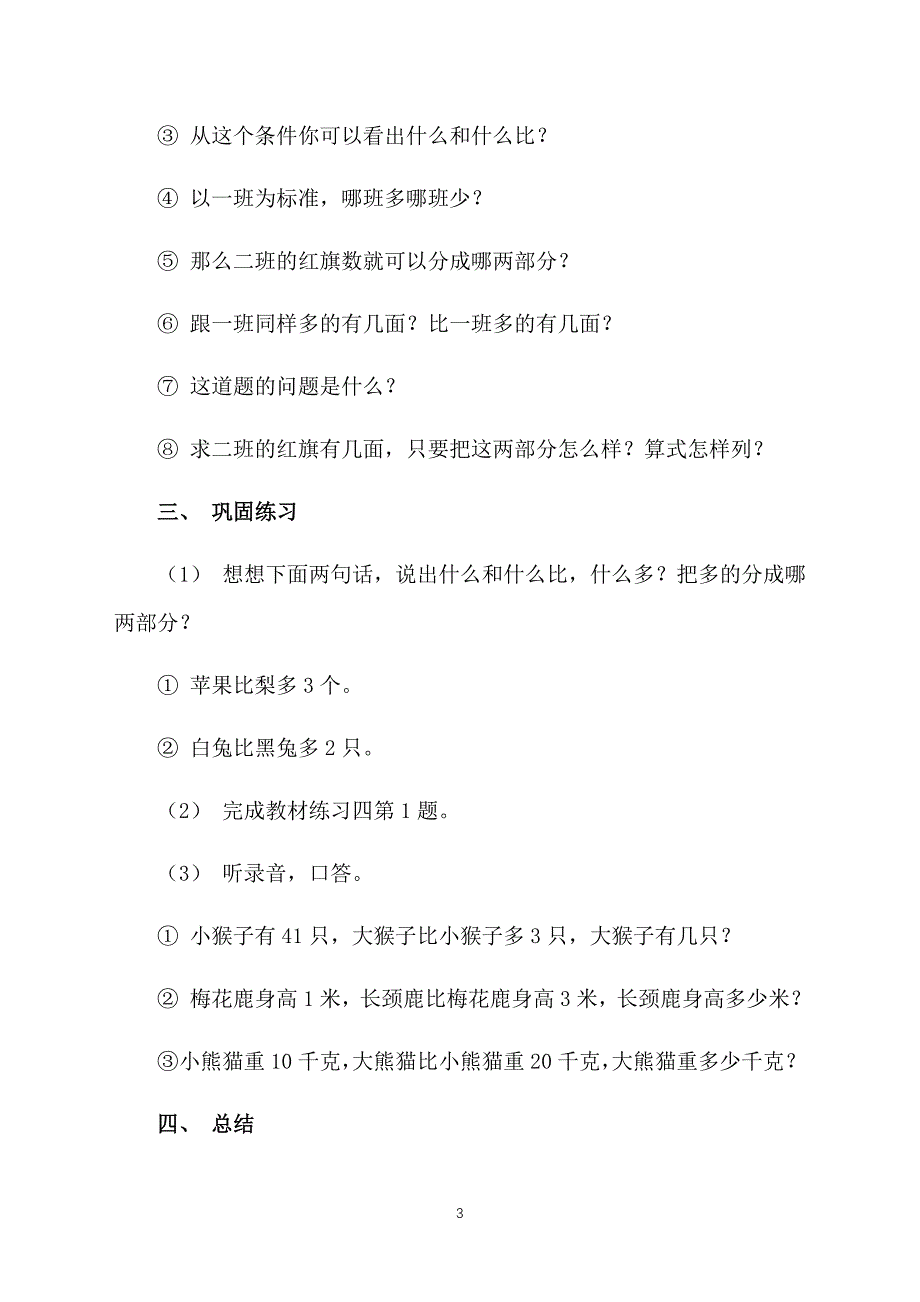 ③ 从这个条件你可以看出什么和什么比？

④ 以一班为标准，哪班多哪班少？

⑤ 那么二班的红旗数就可以分成哪两部分？

⑥ 跟一班同样多的有几面？比一班多的有几面？

⑦ 这道题的问题是什么？

⑧ 求二班的红旗有几面，只要把这两部分怎么样？算式怎样列？

三、 巩固练习

（1） 想想下面两句话，说出什么和什么比，什么多？把多的分成哪两部分？

① 苹果比梨多 3 个。

② 白兔比黑兔多 2 只。

（2） 完成教材练习四第 1 题。

（3） 听录音，口答。

① 小猴子有 41 只，大猴子比小猴子多 3 只，大猴子有几只？

② 梅花鹿身高 1 米，长颈鹿比梅花鹿身高 3 米，长颈鹿身高多少米？

③小熊猫重 10 千克，大熊猫比小熊猫重 20 千克，大熊猫重多少千克？

四、 总结

3